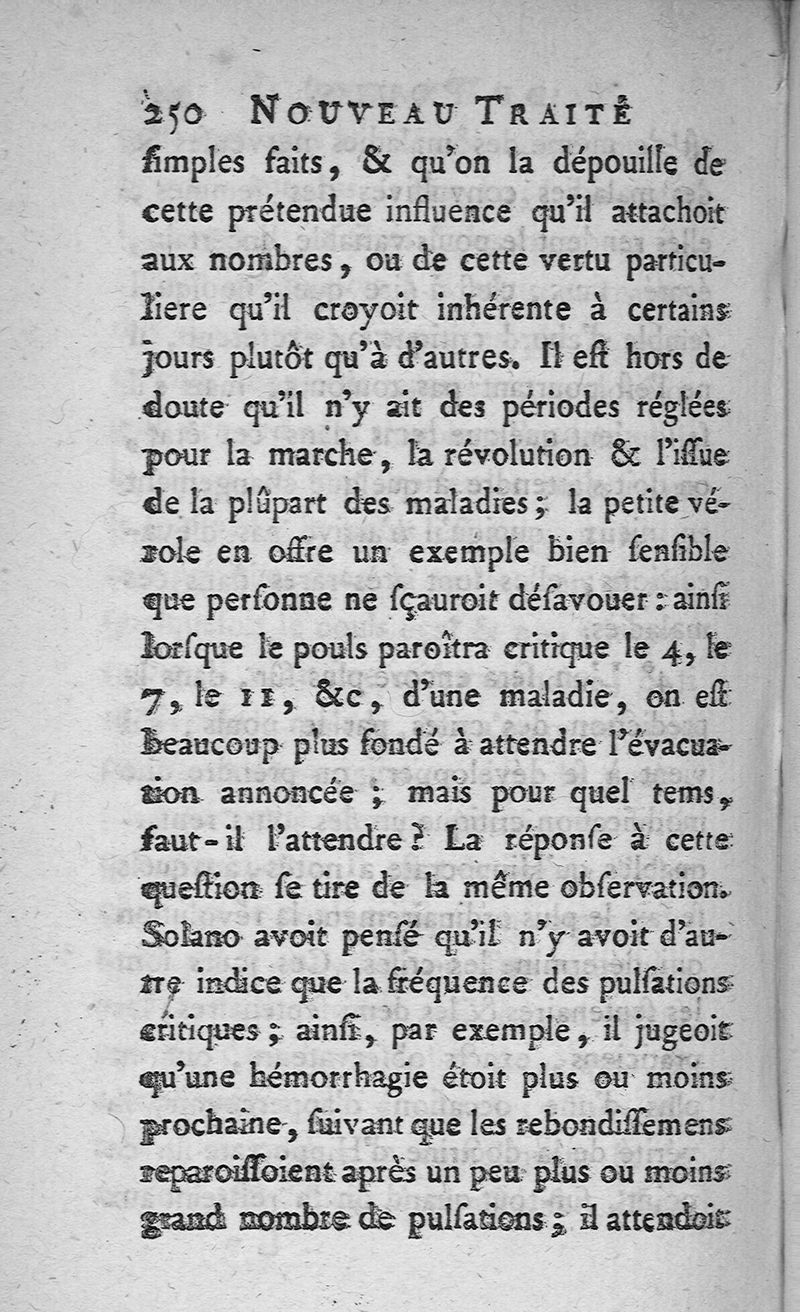 250 NOUVEAU TRAITÉ

ſimples faits, & qu'on la dépouille de cette prétendue influence qu'il attachoit aux nombres, ou de cette vertu particuliere qu'il croyoit inhérente à certains jours plutôt qu'à d'autres. Il eſt hors de doute qu'il n'y ait des périodes réglées pour la marche, la révolution & l'iſſue de la plûpart des maladies; la petite vérole en offre un exemple bien ſenſible que perſonne ne ſçauroit déſavouer : ainſi lorſque le pouls paroîtra critique le 4, le 7, le 11, &c, d'une maladie, on eſt beaucoup plus fondé à attendre l'évacuation annoncée ; mais pour quel tems, faut-il l'attendre ? La réponſe à cette queſtion ſe tire de la même obſervation. Solano avoit penſé qu'il n'y avoit d'autre indice que la fréquence des pulſations critiques ; ainſi, par exemple, il jugeoit qu'une hémorrhagie étoit plus ou moins prochaine, ſuivant que les rebondiſſemens reparoiſſoient après un peu plus ou moins grand nombre de pulſations ; il attendoit